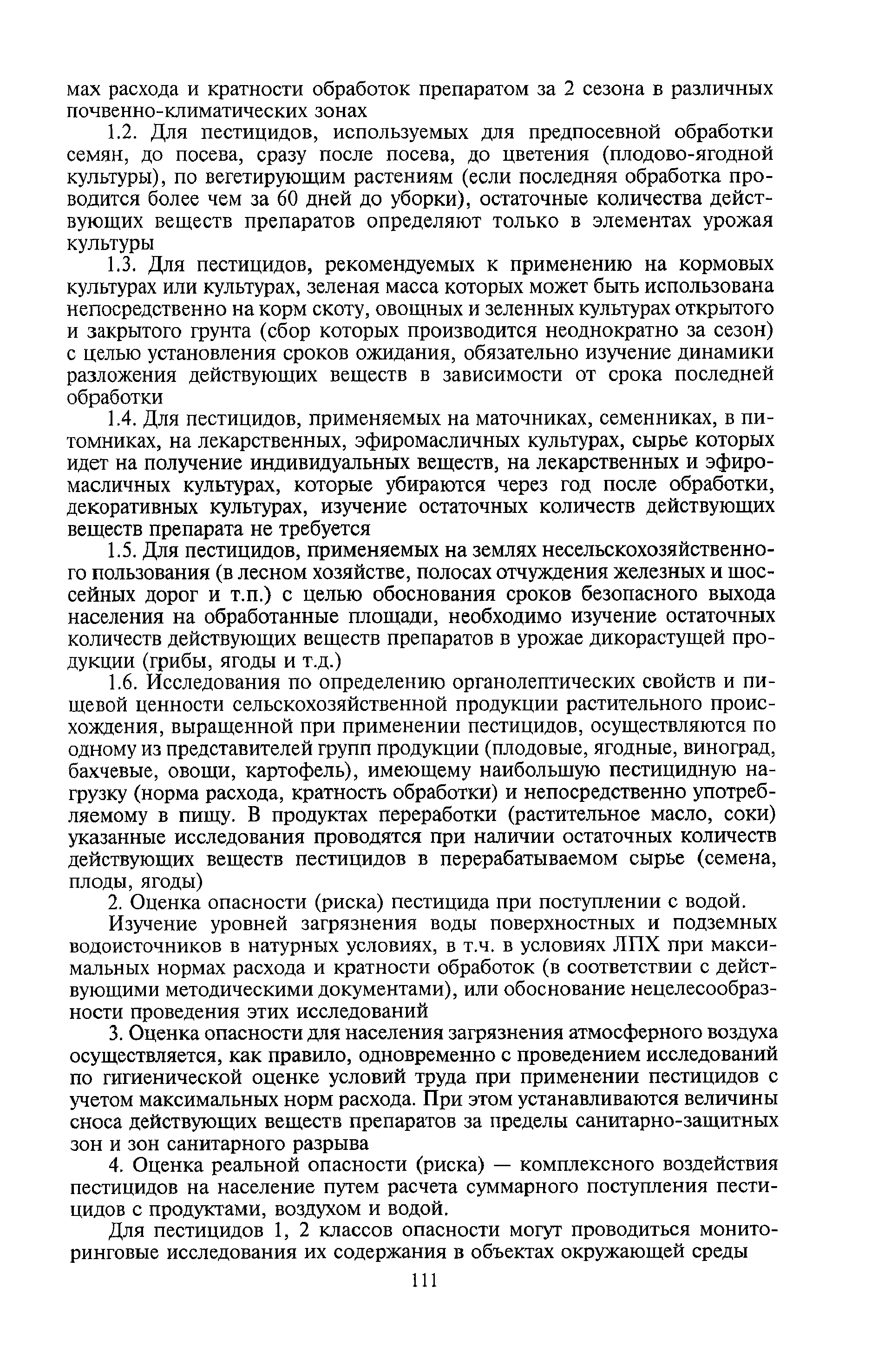 мах расхода и кратности обработок препаратом за 2 сезона в различных почвенно-климатических зонах

1.2. Для пестицидов, используемых для предпосевной обработки семян, до посева, сразу после посева, до цветения (плодово-ягодной культуры), по вегетирующим растениям (если последняя обработка проводится более чем за 60 дней до уборки), остаточные количества действующих веществ препаратов определяют только в элементах урожая культуры

1.3. Для пестицидов, рекомендуемых к применению на кормовых культурах или культурах, зеленая масса которых может быть использована непосредственно на корм скоту, овощных и зеленных культурах открытого и закрытого грунта (сбор которых производится неоднократно за сезон) с целью установления сроков ожидания, обязательно изучение динамики разложения действующих веществ в зависимости от срока последней обработки

1.4. Для пестицидов, применяемых на маточниках, семенниках, в питомниках, на лекарственных, эфиромасличных культурах, сырье которых идет на получение индивидуальных веществ, на лекарственных и эфиромасличных культурах, которые убираются через год после обработки, декоративных культурах, изучение остаточных количеств действующих веществ препарата не требуется

1.5. Для пестицидов, применяемых на землях несельскохозяйственного пользования (в лесном хозяйстве, полосах отчуждения железных и шоссейных дорог и т.п.) с целью обоснования сроков безопасного выхода населения на обработанные площади, необходимо изучение остаточных количеств действующих веществ препаратов в урожае дикорастущей продукции (грибы, ягоды и т.д.)

1.6. Исследования по определению органолептических свойств и пищевой ценности сельскохозяйственной продукции растительного происхождения, выращенной при применении пестицидов, осуществляются по одному из представителей групп продукции (плодовые, ягодные, виноград, бахчевые, овощи, картофель), имеющему наибольшую пестицидную нагрузку (норма расхода, кратность обработки) и непосредственно употребляемому в пищу. В продуктах переработки (растительное масло, соки) указанные исследования проводятся при наличии остаточных количеств действующих веществ пестицидов в перерабатываемом сырье (семена, плоды, ягоды)

2. Оценка опасности (риска) пестицида при поступлении с водой.

Изучение уровней загрязнения воды поверхностных и подземных водоисточников в натурных условиях, в т.ч. в условиях ЛПХ при максимальных нормах расхода и кратности обработок (в соответствии с действующими методическими документами), или обоснование нецелесообразности проведения этих исследований

3. Оценка опасности для населения загрязнения атмосферного воздуха осуществляется, как правило, одновременно с проведением исследований по гигиенической оценке условий труда при применении пестицидов с учетом максимальных норм расхода. При этом устанавливаются величины сноса действующих веществ препаратов за пределы санитарно-защитных зон и зон санитарного разрыва

4. Оценка реальной опасности (риска) — комплексного воздействия пестицидов на население путем расчета суммарного поступления пестицидов с продуктами, воздухом и водой.

Для пестицидов 1, 2 классов опасности могут проводиться мониторинговые исследования их содержания в объектах окружающей среды

111